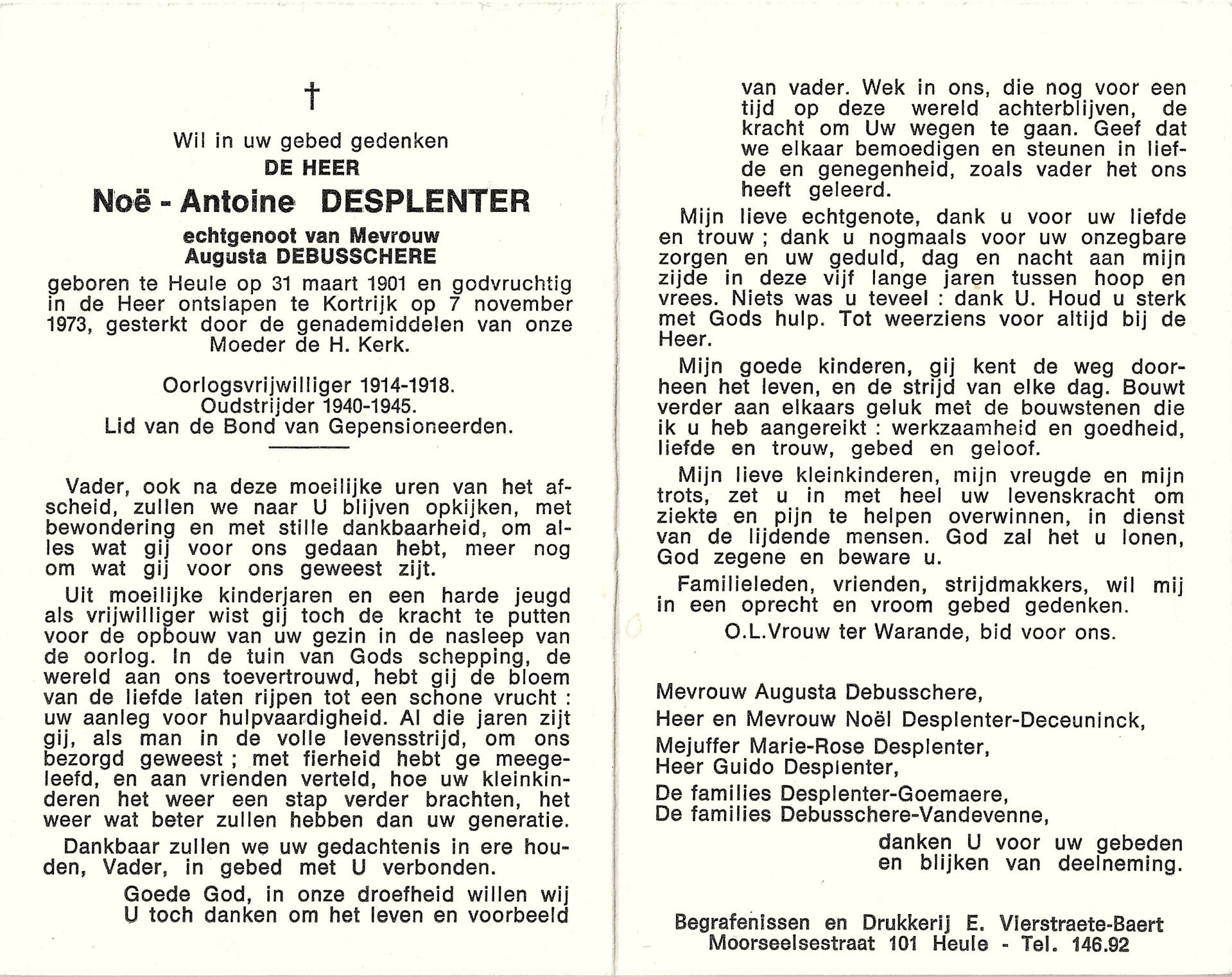 †

Wil in uw gebed gedenken
DE HEER
Noë - Antoine DESPLENTER
echtgenoot van Mevrouw
Augusta DEBUSSCHERE
geboren te Heule op 31 maart 1901 en godvruchtig in de Heer ontslapen te Kortrijk op 7 november 1973, gesterkt door de genademiddelen van onze Moeder de H. Kerk.

Oorlogsvrijwilliger 1914-1918.
Oudstrijder 1940-1945.
Lid van de Bond van Gepensioneerden.

Vader, ook na deze moeilijke uren van het afscheid, zullen we naar U blijven opkijken, met bewondering en met stille dankbaarheid, om alles wat gij voor ons gedaan hebt, meer nog om wat gij voor ons geweest zijt.

Uit moeilijke kinderjaren en een harde jeugd als vrijwilliger wist gij toch de kracht te putten voor de opbouw van uw gezin in de nasleep van de oorlog. In de tuin van Gods schepping, de wereld aan ons toevertrouwd, hebt gij de bloem van de liefde laten rijpen tot een schone vrucht : uw aanleg voor hulpvaardigheid. Al die jaren zijt gij, als man in de volle levensstrijd, om ons bezorgd geweest ; met fierheid hebt ge meegeleefd, en aan vrienden verteld, hoe uw kleinkinderen het weer een stap verder brachten, het weer wat beter zullen hebben dan uw generatie.

Dankbaar zullen we uw gedachtenis in ere houden, Vader, in gebed met U verbonden.

Goede God, in onze droefheid willen wij U toch danken om het leven en voorbeeld van vader. Wek in ons, die nog voor een tijd op deze wereld achterblijven, de kracht om Uw wegen te gaan. Geef dat we elkaar bemoedigen en steunen in liefde en genegenheid, zoals vader het ons heeft geleerd.

Mijn lieve echtgenote, dank u voor uw liefde en trouw ; dank u nogmaals voor uw onzegbare zorgen en uw geduld, dag en nacht aan mijn zijde in deze vijf lange jaren tussen hoop en vrees. Niets was u teveel : dank U. Houd u sterk met Gods hulp. Tot weerziens voor altijd bij de Heer.

Mijn goede kinderen, gij kent de weg doorheen het leven, en de strijd van elke dag. Bouwt verder aan elkaars geluk met de bouwstenen die ik u heb aangereikt : werkzaamheid en goedheid, liefde en trouw, gebed en geloof.

Mijn lieve kleinkinderen, mijn vreugde en mijn trots, zet u in met heel uw levenskracht om ziekte en pijn te helpen overwinnen, in dienst van de lijdende mensen. God zal het u lonen, God zegene en beware u.

Familieleden, vrienden, strijdmakkers, wil mij in een oprecht en vroom gebed gedenken.
O.L.Vrouw ter Warande, bid voor ons.

Mevrouw Augusta Debusschere,
Heer en Mevrouw Noël Desplenter-Deceuninck,
Mejuffer Marie-Rose Desplenter,
Heer Guido Desplenter,
De families Desplenter-Goemaere,
De families Debusschere-Vandevenne,
danken U voor uw gebeden en blijken van deelneming.

Begrafenissen en Drukkerij E. Vierstraete-Baert
Moorseelsestraat 101 Heule - Tel. 146.92